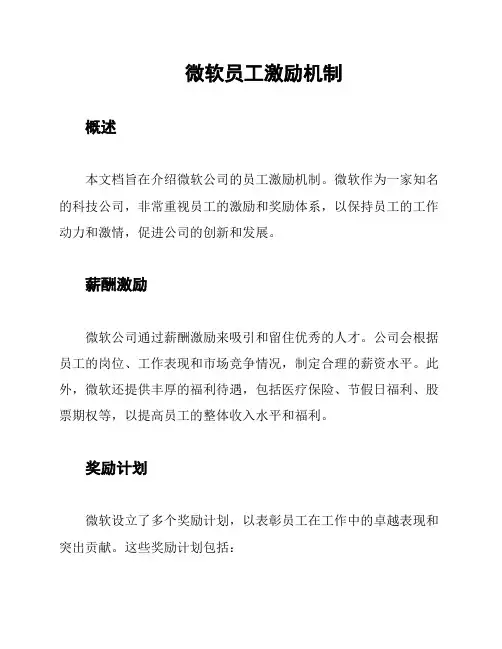 微软员工激励机制

概述

本文档旨在介绍微软公司的员工激励机制。微软作为一家知名的科技公司，非常重视员工的激励和奖励体系，以保持员工的工作动力和激情，促进公司的创新和发展。

薪酬激励

微软公司通过薪酬激励来吸引和留住优秀的人才。公司会根据员工的岗位、工作表现和市场竞争情况，制定合理的薪资水平。此外，微软还提供丰厚的福利待遇，包括医疗保险、节假日福利、股票期权等，以提高员工的整体收入水平和福利。

奖励计划

微软设立了多个奖励计划，以表彰员工在工作中的卓越表现和突出贡献。这些奖励计划包括：